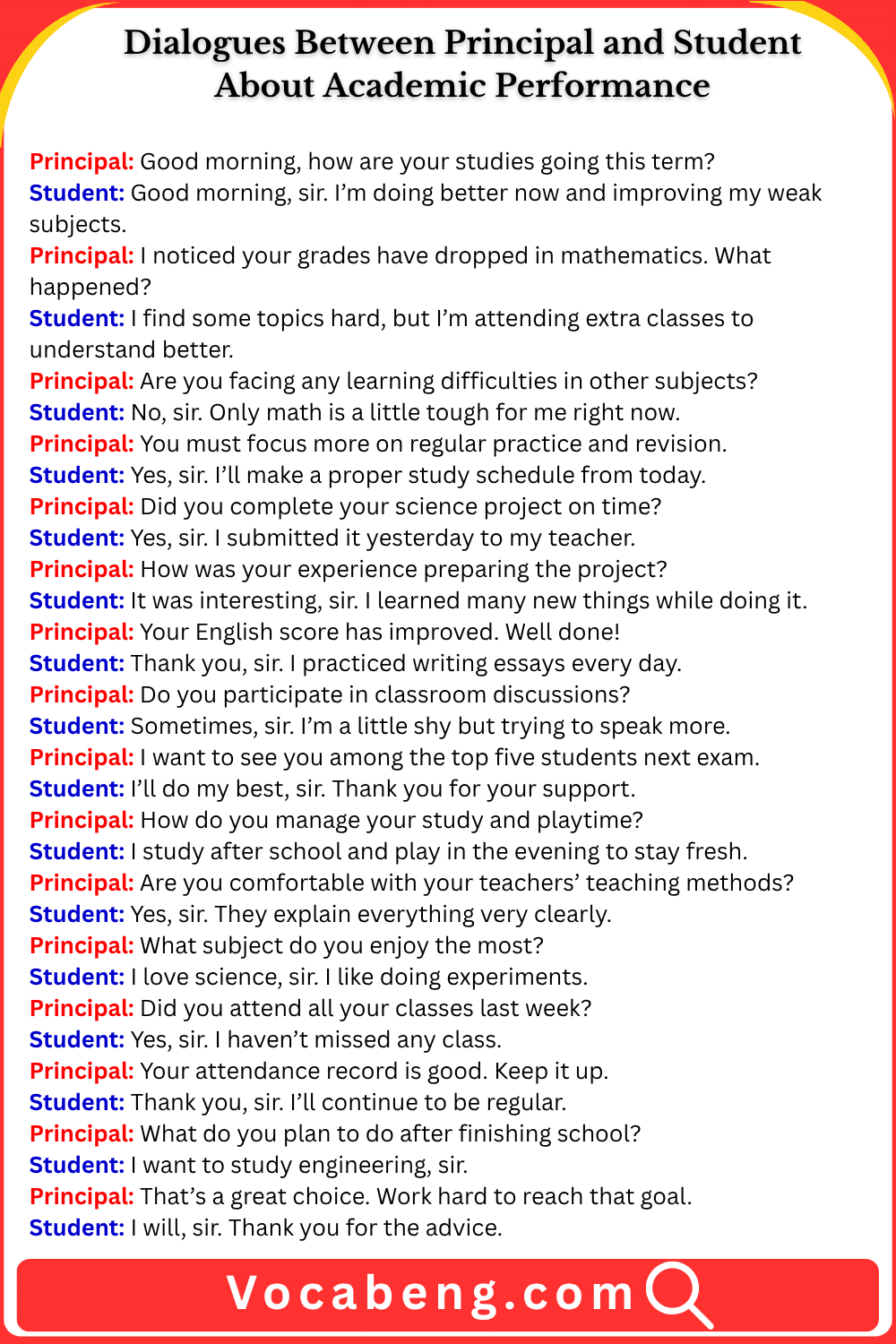 Dialogues Between Principal and Student About Academic Performance

Principal: Good morning, how are your studies going this term?
Student: Good morning, sir. I'm doing better now and improving my weak subjects.
Principal: I noticed your grades have dropped in mathematics. What happened?
Student: I find some topics hard, but I'm attending extra classes to understand better.
Principal: Are you facing any learning difficulties in other subjects?
Student: No, sir. Only math is a little tough for me right now.
Principal: You must focus more on regular practice and revision.
Student: Yes, sir. I'll make a proper study schedule from today.
Principal: Did you complete your science project on time?
Student: Yes, sir. I submitted it yesterday to my teacher.
Principal: How was your experience preparing the project?
Student: It was interesting, sir. I learned many new things while doing it.
Principal: Your English score has improved. Well done!
Student: Thank you, sir. I practiced writing essays every day.
Principal: Do you participate in classroom discussions?
Student: Sometimes, sir. I'm a little shy but trying to speak more.
Principal: I want to see you among the top five students next exam.
Student: I'll do my best, sir. Thank you for your support.
Principal: How do you manage your study and playtime?
Student: I study after school and play in the evening to stay fresh.
Principal: Are you comfortable with your teachers' teaching methods?
Student: Yes, sir. They explain everything very clearly.
Principal: What subject do you enjoy the most?
Student: I love science, sir. I like doing experiments.
Principal: Did you attend all your classes last week?
Student: Yes, sir. I haven't missed any class.
Principal: Your attendance record is good. Keep it up.
Student: Thank you, sir. I'll continue to be regular.
Principal: What do you plan to do after finishing school?
Student: I want to study engineering, sir.
Principal: That's a great choice. Work hard to reach that goal.
Student: I will, sir. Thank you for the advice.

Vocabeng.com